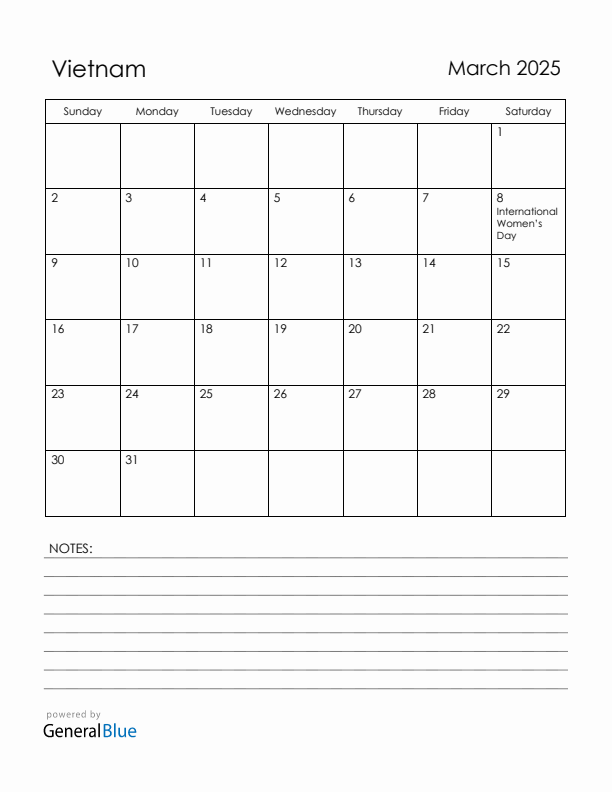 Vietnam

March 2025

| Sunday | Monday | Tuesday | Wednesday | Thursday | Friday | Saturday |
|---|---|---|---|---|---|---|
| | | | | | | 1 |
| 2 | 3 | 4 | 5 | 6 | 7 | 8 International Women's Day |
| 9 | 10 | 11 | 12 | 13 | 14 | 15 |
| 16 | 17 | 18 | 19 | 20 | 21 | 22 |
| 23 | 24 | 25 | 26 | 27 | 28 | 29 |
| 30 | 31 | | | | | |

NOTES:

powered by
GeneralBlue